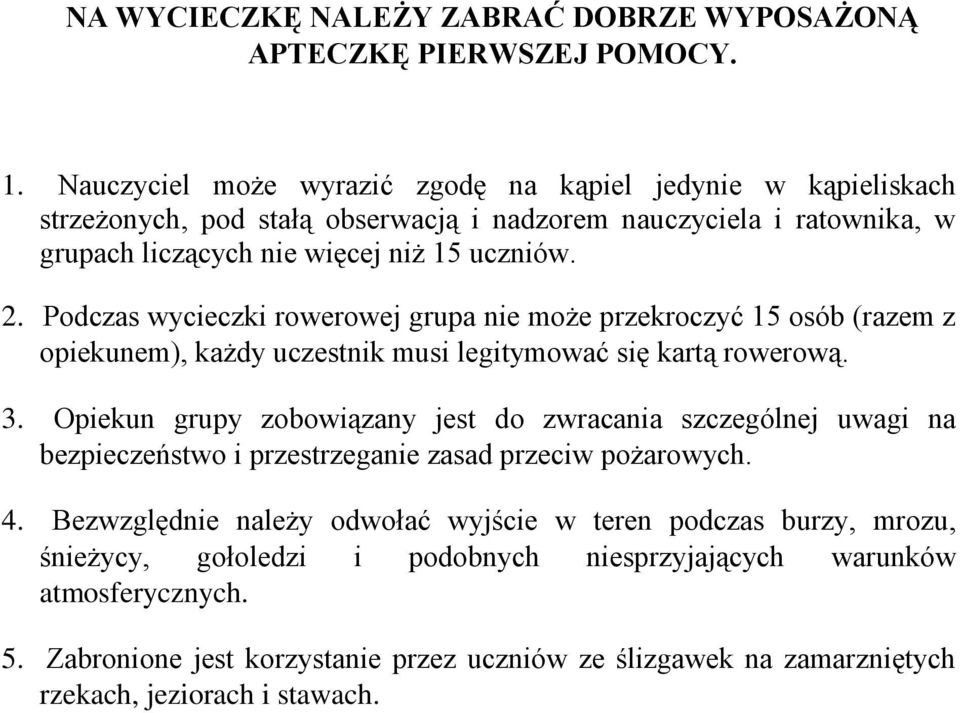 NA WYCIECZKĘ NALEŻY ZABRAĆ DOBRZE WYPOSAŻONĄ APTECZKĘ PIERWSZEJ POMOCY.

1. Nauczyciel może wyrazić zgodę na kąpiel jedynie w kąpieliskach strzeżonych, pod stałą obserwacją i nadzorem nauczyciela i ratownika, w grupach liczących nie więcej niż 15 uczniów.

2. Podczas wycieczki rowerowej grupa nie może przekroczyć 15 osób (razem z opiekunem), każdy uczestnik musi legitymować się kartą rowerową.

3. Opiekun grupy zobowiązany jest do zwracania szczególnej uwagi na bezpieczeństwo i przestrzeganie zasad przeciw pożarowych.

4. Bezwzględnie należy odwołać wyjście w teren podczas burzy, mrozu, śnieżycy, gołoledzi i podobnych niesprzyjających warunków atmosferycznych.

5. Zabronione jest korzystanie przez uczniów ze ślizgawek na zamarzniętych rzekach, jeziorach i stawach.